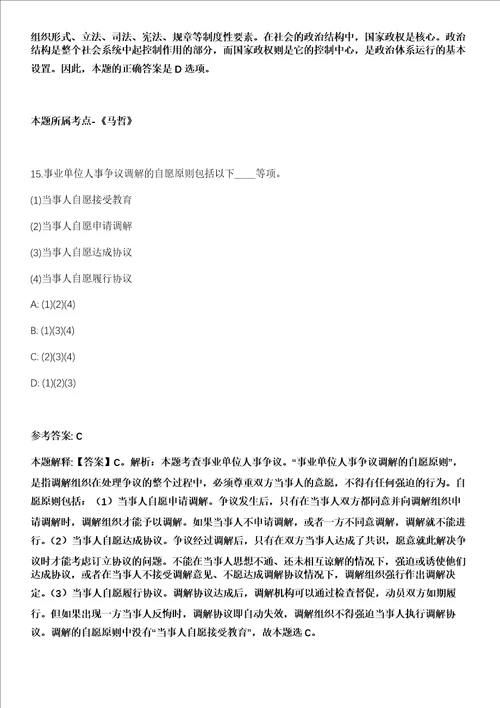 组织形式、立法、司法、宪法、规章等制度性要素。在社会的政治结构中，国家政权是核心。政治结构是整个社会系统中起控制作用的部分，而国家政权则是它的控制中心，是政治体系运行的基本设置。因此，本题的正确答案是 D 选项。

本题所属考点-《马哲》

15.事业单位人事争议调解的自愿原则包括以下____等项。

(1)当事人自愿接受教育

(2)当事人自愿申请调解

(3)当事人自愿达成协议

(4)当事人自愿履行协议

A: (1)(2)(4)

B: (1)(3)(4)

C: (2)(3)(4)

D: (1)(2)(3)

参考答案: C

本题解释:【答案】C。解析：本题考查事业单位人事争议。"事业单位人事争议调解的自愿原则"，是指调解组织在处理争议的整个过程中，必须尊重双方当事人的意愿，不得有任何强迫的行为。自愿原则包括：（1）当事人自愿申请调解。争议发生后，只有在当事人双方都同意并向调解组织申请调解时，调解组织才能予以调解。如果当事人不申请调解，或者一方不同意调解，调解就不能进行。（2）当事人自愿达成协议。争议经过调解后，只有在双方当事人达成了共识，愿意就此解决争议时才能考虑订立协议的问题。不能在当事人思想不通、还未相互谅解的情况下，强迫或诱使他们达成协议，或者在当事人不接受调解意见、不愿达成调解协议情况下，调解组织强行作出调解决定。（3）当事人自愿履行协议。调解协议达成后，调解机构可以通过检查督促，动员双方如期履行。但如果出现一方当事人反悔时，调解协议即自动失效，调解组织不得强迫当事人执行调解协议。调解的自愿原则中没有"当事人自愿接受教育"，故本题选 C。